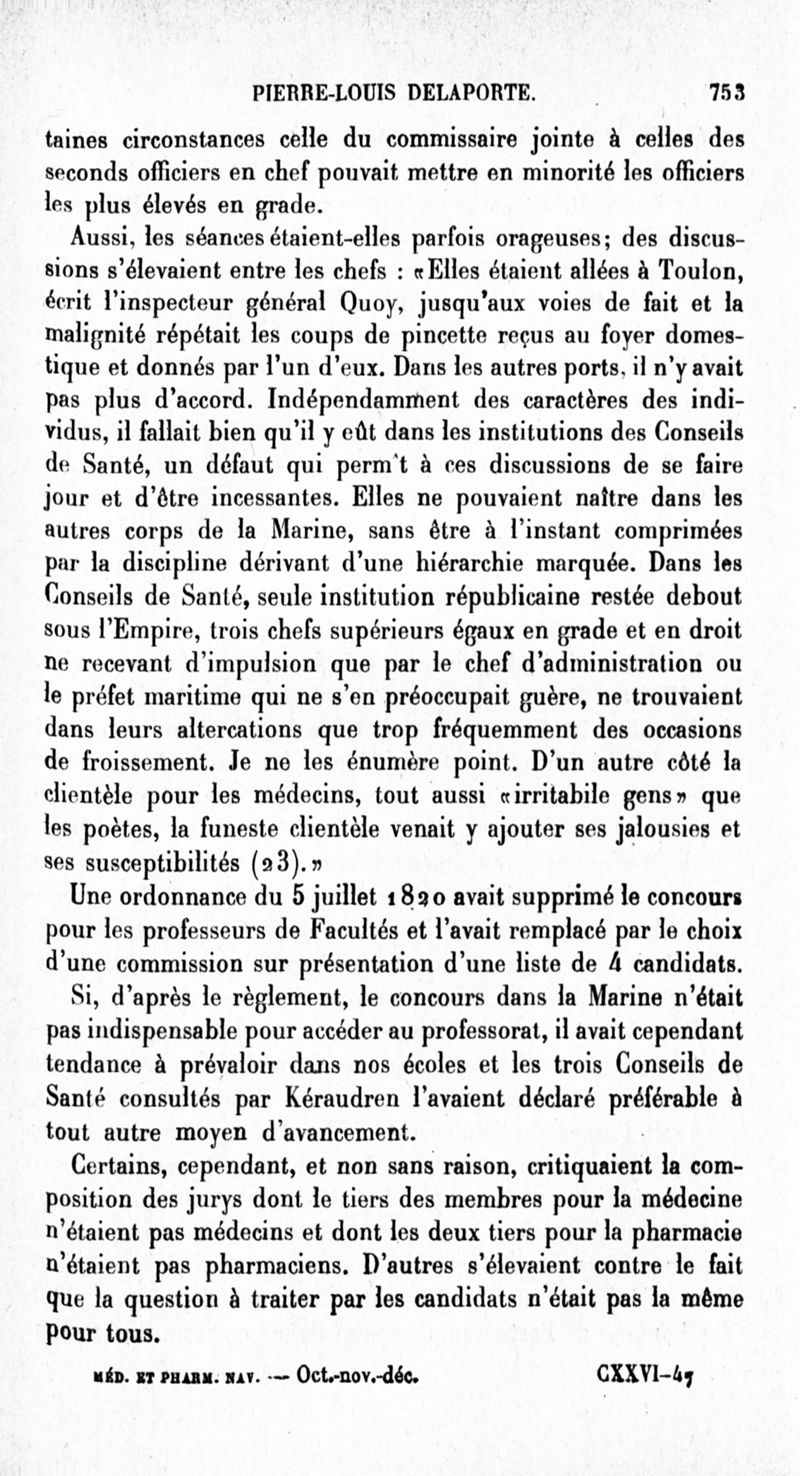 PIERRE-LOUIS DELAPORTE. 753

taines circonstances celle du commissaire jointe à celles des seconds officiers en chef pouvait mettre en minorité les officiers les plus élevés en grade.

Aussi, les séances étaient-elles parfois orageuses; des discussions s'élevaient entre les chefs : «Elles étaient allées à Toulon, écrit l'inspecteur général Quoy, jusqu'aux voies de fait et la malignité répétait les coups de pincette reçus au foyer domestique et donnés par l'un d'eux. Dans les autres ports, il n'y avait pas plus d'accord. Indépendamment des caractères des individus, il fallait bien qu'il y eût dans les institutions des Conseils de Santé, un défaut qui perm't à ces discussions de se faire jour et d'être incessantes. Elles ne pouvaient naître dans les autres corps de la Marine, sans être à l'instant comprimées par la discipline dérivant d'une hiérarchie marquée. Dans les Conseils de Santé, seule institution républicaine restée debout sous l'Empire, trois chefs supérieurs égaux en grade et en droit ne recevant d'impulsion que par le chef d'administration ou le préfet maritime qui ne s'en préoccupait guère, ne trouvaient dans leurs altercations que trop fréquemment des occasions de froissement. Je ne les énumère point. D'un autre côté la clientèle pour les médecins, tout aussi «irritabile gens» que les poètes, la funeste clientèle venait y ajouter ses jalousies et ses susceptibilités (23).»

Une ordonnance du 5 juillet 1820 avait supprimé le concours pour les professeurs de Facultés et l'avait remplacé par le choix d'une commission sur présentation d'une liste de 4 candidats.

Si, d'après le règlement, le concours dans la Marine n'était pas indispensable pour accéder au professorat, il avait cependant tendance à prévaloir dans nos écoles et les trois Conseils de Santé consultés par Kéraudren l'avaient déclaré préférable à tout autre moyen d'avancement.

Certains, cependant, et non sans raison, critiquaient la composition des jurys dont le tiers des membres pour la médecine n'étaient pas médecins et dont les deux tiers pour la pharmacie n'étaient pas pharmaciens. D'autres s'élevaient contre le fait que la question à traiter par les candidats n'était pas la même pour tous.

MÉD. ET PHARM. NAV. — Oct.-nov.-déc. CXXVI-47